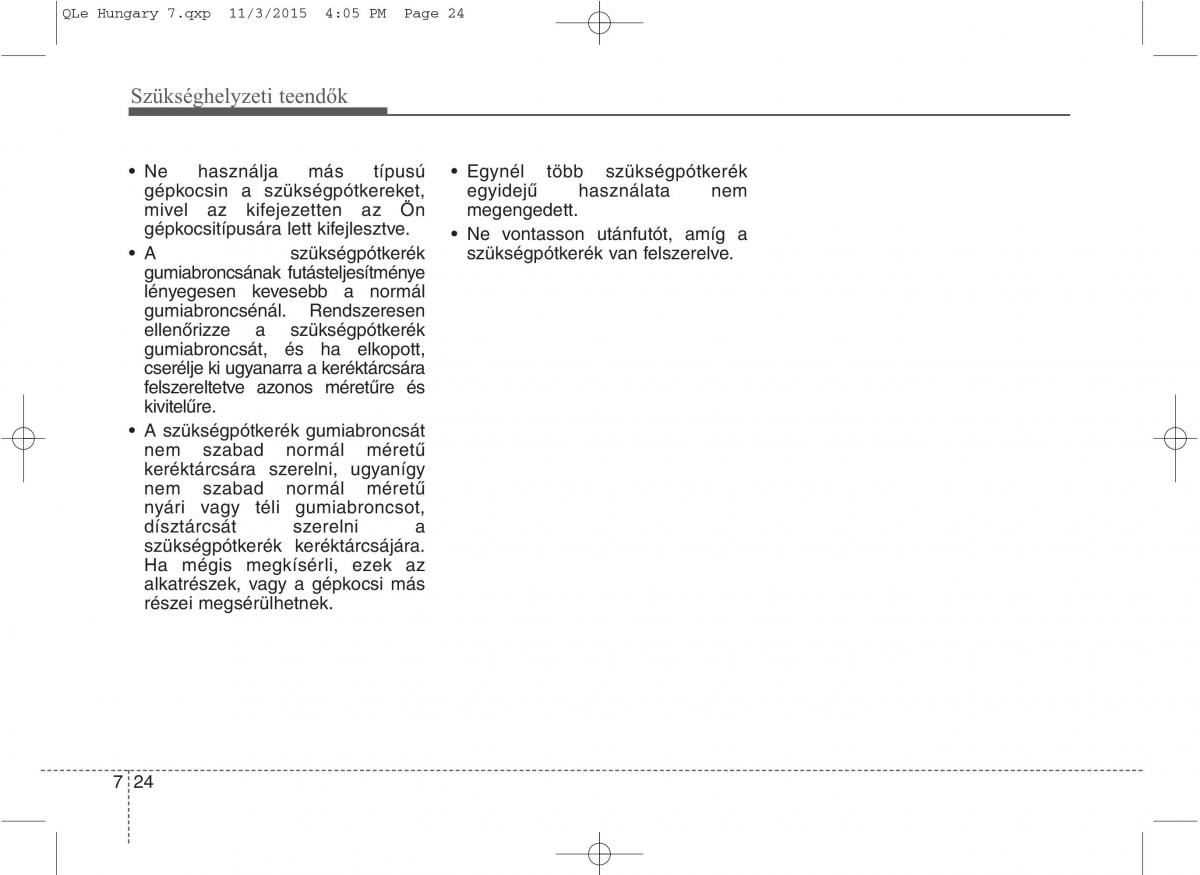 QLe Hungary 7.qxp 11/3/2015 4:05 PM Page 24

Szükséghelyzeti teendők

• Ne használja más típusú gépkocsin a szükségpótkereket, mivel az kifejezetten az Ön gépkocsitípusára lett kifejlesztve.

• A szükségpótkerék gumiabroncsának futásteljesítménye lényegesen kevesebb a normál gumiabroncsénál. Rendszeresen ellenőrizze a szükségpótkerék gumiabroncsát, és ha elkopott, cserélje ki ugyanarra a keréktárcsára felszereltetve azonos méretűre és kivitelűre.

• A szükségpótkerék gumiabroncsát nem szabad normál méretű keréktárcsára szerelni, ugyanígy nem szabad normál méretű nyári vagy téli gumiabroncsot, dísztárcsát szerelni a szükségpótkerék keréktárcsájára. Ha mégis megkísérli, ezek az alkatrészek, vagy a gépkocsi más részei megsérülhetnek.

• Egynél több szükségpótkerék egyidejű használata nem megengedett.

• Ne vontasson utánfutót, amíg a szükségpótkerék van felszerelve.

7 24